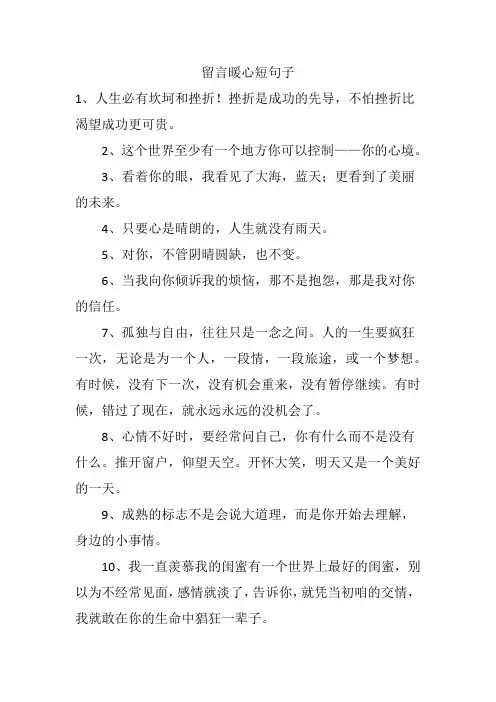 留言暖心短句子

1、人生必有坎坷和挫折！挫折是成功的先导，不怕挫折比渴望成功更可贵。

2、这个世界至少有一个地方你可以控制——你的心境。

3、看着你的眼，我看见了大海，蓝天；更看到了美丽的未来。

4、只要心是晴朗的，人生就没有雨天。

5、对你，不管阴晴圆缺，也不变。

6、当我向你倾诉我的烦恼，那不是抱怨，那是我对你的信任。

7、孤独与自由，往往只是一念之间。人的一生要疯狂一次，无论是为一个人，一段情，一段旅途，或一个梦想。有时候，没有下一次，没有机会重来，没有暂停继续。有时候，错过了现在，就永远永远的没机会了。

8、心情不好时，要经常问自己，你有什么而不是没有什么。推开窗户，仰望天空。开怀大笑，明天又是一个美好的一天。

9、成熟的标志不是会说大道理，而是你开始去理解，身边的小事情。

10、我一直羡慕我的闺蜜有一个世界上最好的闺蜜，别以为不经常见面，感情就淡了，告诉你，就凭当初咱的交情，我就敢在你的生命中猖狂一辈子。